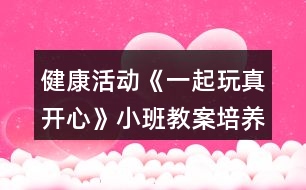 健康活动《一起玩真开心》小班教案培养